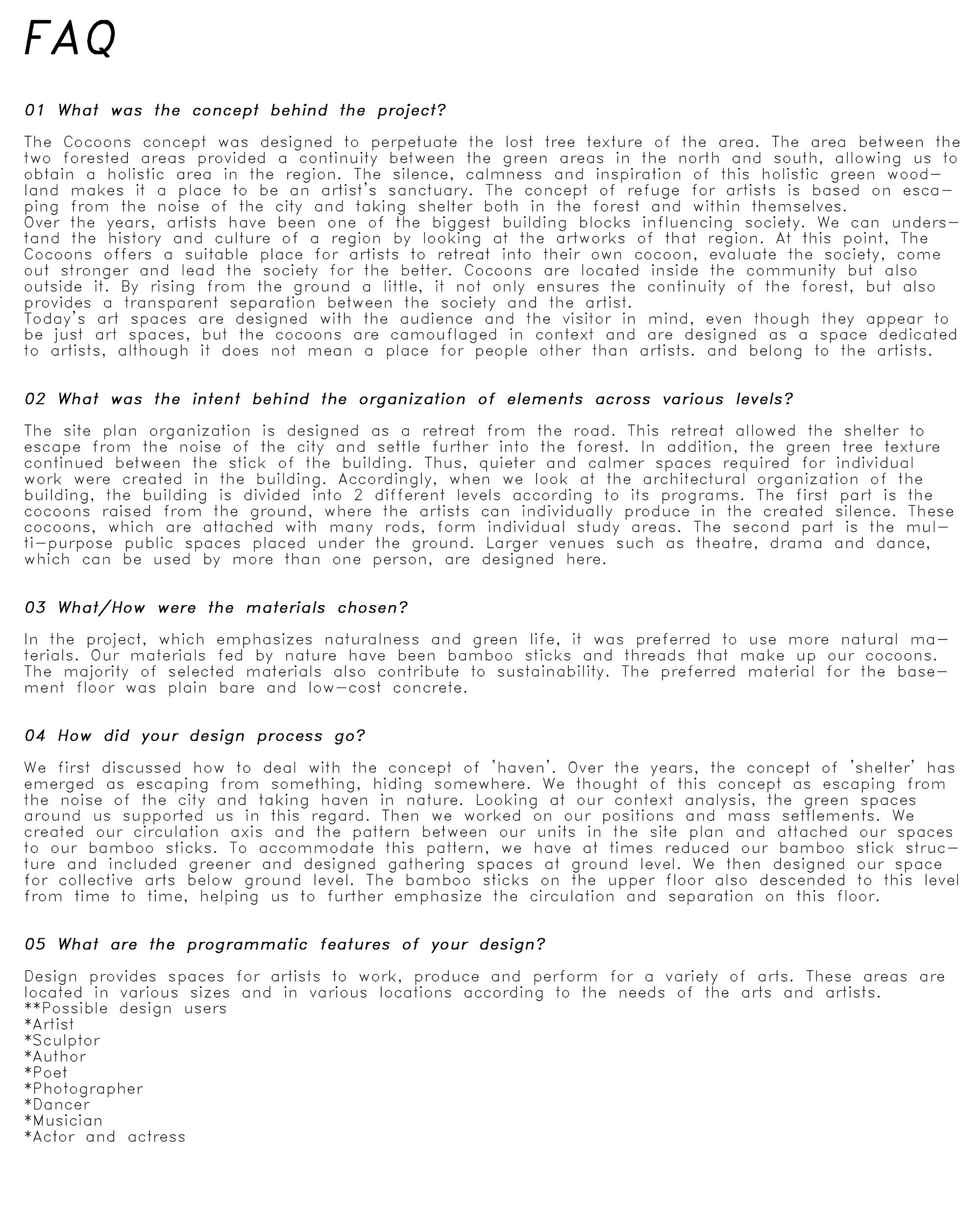 FAQ

01 What was the concept behind the project?

The Cocoons concept was designed to perpetuate the lost tree texture of the area. The area between the two forested areas provided a continuity between the green areas in the north and south, allowing us to obtain a holistic area in the region. The silence, calmness and inspiration of this holistic green woodland makes it a place to be an artist's sanctuary. The concept of refuge for artists is based on escaping from the noise of the city and taking shelter both in the forest and within themselves.
Over the years, artists have been one of the biggest building blocks influencing society. We can understand the history and culture of a region by looking at the artworks of that region. At this point, The Cocoons offers a suitable place for artists to retreat into their own cocoon, evaluate the society, come out stronger and lead the society for the better. Cocoons are located inside the community but also outside it. By rising from the ground a little, it not only ensures the continuity of the forest, but also provides a transparent separation between the society and the artist.
Today's art spaces are designed with the audience and the visitor in mind, even though they appear to be just art spaces, but the cocoons are camouflaged in context and are designed as a space dedicated to artists, although it does not mean a place for people other than artists. and belong to the artists.

02 What was the intent behind the organization of elements across various levels?

The site plan organization is designed as a retreat from the road. This retreat allowed the shelter to escape from the noise of the city and settle further into the forest. In addition, the green tree texture continued between the stick of the building. Thus, quieter and calmer spaces required for individual work were created in the building. Accordingly, when we look at the architectural organization of the building, the building is divided into 2 different levels according to its programs. The first part is the cocoons raised from the ground, where the artists can individually produce in the created silence. These cocoons, which are attached with many rods, form individual study areas. The second part is the multi-purpose public spaces placed under the ground. Larger venues such as theatre, drama and dance, which can be used by more than one person, are designed here.

03 What/How were the materials chosen?

In the project, which emphasizes naturalness and green life, it was preferred to use more natural materials. Our materials fed by nature have been bamboo sticks and threads that make up our cocoons. The majority of selected materials also contribute to sustainability. The preferred material for the basement floor was plain bare and low-cost concrete.

04 How did your design process go?

We first discussed how to deal with the concept of 'haven'. Over the years, the concept of 'shelter' has emerged as escaping from something, hiding somewhere. We thought of this concept as escaping from the noise of the city and taking haven in nature. Looking at our context analysis, the green spaces around us supported us in this regard. Then we worked on our positions and mass settlements. We created our circulation axis and the pattern between our units in the site plan and attached our spaces to our bamboo sticks. To accommodate this pattern, we have at times reduced our bamboo stick structure and included greener and designed gathering spaces at ground level. We then designed our space for collective arts below ground level. The bamboo sticks on the upper floor also descended to this level from time to time, helping us to further emphasize the circulation and separation on this floor.

05 What are the programmatic features of your design?

Design provides spaces for artists to work, produce and perform for a variety of arts. These areas are located in various sizes and in various locations according to the needs of the arts and artists.
**Possible design users
*Artist
*Sculptor
*Author
*Poet
*Photographer
*Dancer
*Musician
*Actor and actress